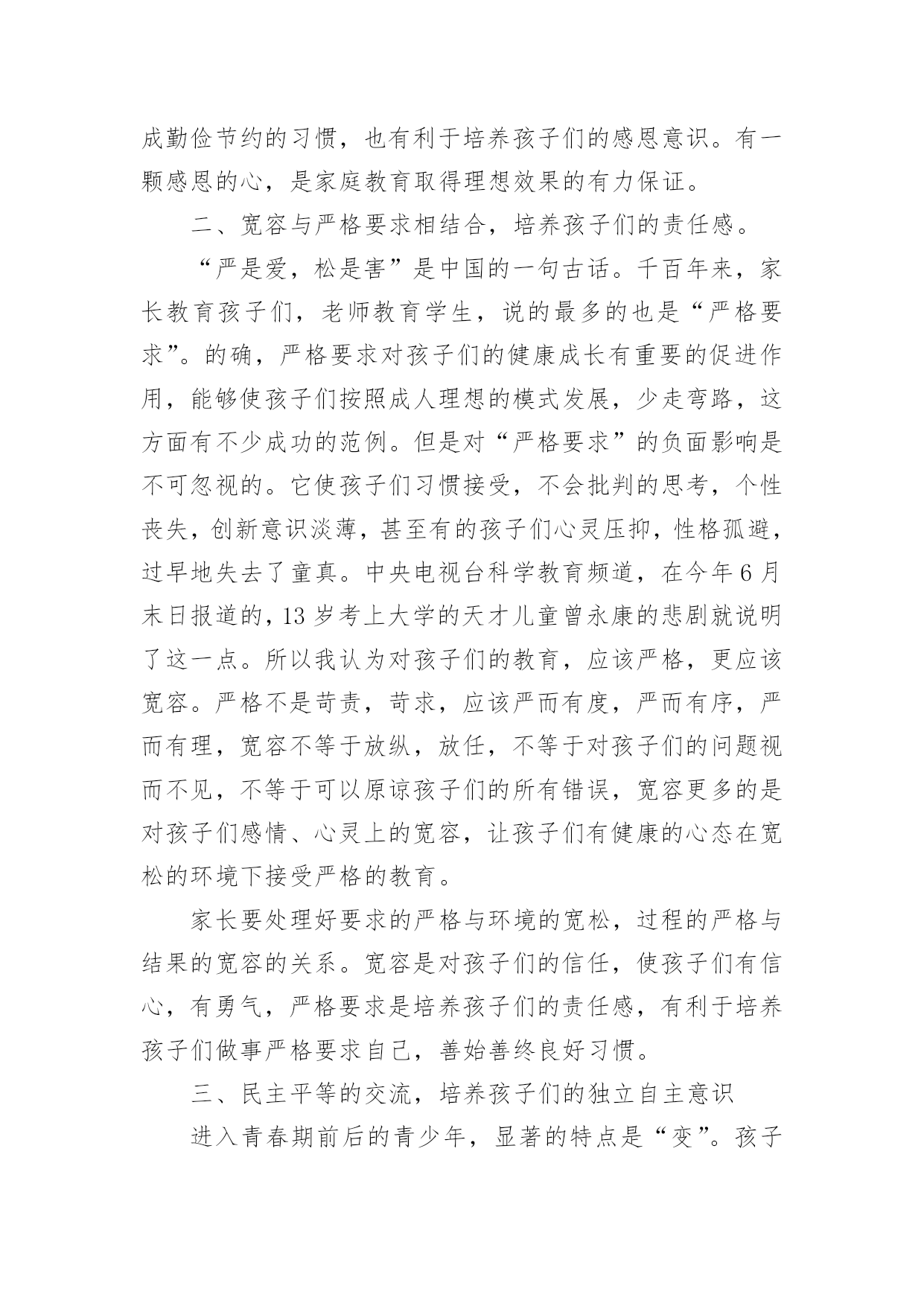 成勤俭节约的习惯，也有利于培养孩子们的感恩意识。有一颗感恩的心，是家庭教育取得理想效果的有力保证。

二、宽容与严格要求相结合，培养孩子们的责任感。

“严是爱，松是害”是中国的一句古话。千百年来，家长教育孩子们，老师教育学生，说的最多的也是“严格要求”。的确，严格要求对孩子们的健康成长有重要的促进作用，能够使孩子们按照成人理想的模式发展，少走弯路，这方面有不少成功的范例。但是对“严格要求”的负面影响是不可忽视的。它使孩子们习惯接受，不会批判的思考，个性丧失，创新意识淡薄，甚至有的孩子们心灵压抑，性格孤避，过早地失去了童真。中央电视台科学教育频道，在今年6月末日报道的，13岁考上大学的天才儿童曾永康的悲剧就说明了这一点。所以我认为对孩子们的教育，应该严格，更应该宽容。严格不是苛责，苛求，应该严而有度，严而有序，严而有理，宽容不等于放纵，放任，不等于对孩子们的问题视而不见，不等于可以原谅孩子们的所有错误，宽容更多的是对孩子们感情、心灵上的宽容，让孩子们有健康的心态在宽松的环境下接受严格的教育。

家长要处理好要求的严格与环境的宽松，过程的严格与结果的宽容的关系。宽容是对孩子们的信任，使孩子们有信心，有勇气，严格要求是培养孩子们的责任感，有利于培养孩子们做事严格要求自己，善始善终良好习惯。

三、民主平等的交流，培养孩子们的独立自主意识

进入青春期前后的青少年，显著的特点是“变”。孩子